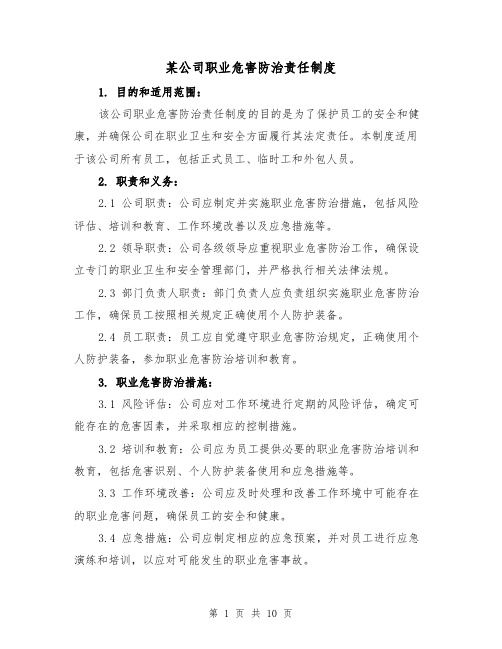 某公司职业危害防治责任制度

1. 目的和适用范围：

该公司职业危害防治责任制度的目的是为了保护员工的安全和健康，并确保公司在职业卫生和安全方面履行其法定责任。本制度适用于该公司所有员工，包括正式员工、临时工和外包人员。

2. 职责和义务：

2.1 公司职责：公司应制定并实施职业危害防治措施，包括风险评估、培训和教育、工作环境改善以及应急措施等。

2.2 领导职责：公司各级领导应重视职业危害防治工作，确保设立专门的职业卫生和安全管理部门，并严格执行相关法律法规。

2.3 部门负责人职责：部门负责人应负责组织实施职业危害防治工作，确保员工按照相关规定正确使用个人防护装备。

2.4 员工职责：员工应自觉遵守职业危害防治规定，正确使用个人防护装备，参加职业危害防治培训和教育。

3. 职业危害防治措施：

3.1 风险评估：公司应对工作环境进行定期的风险评估，确定可能存在的危害因素，并采取相应的控制措施。

3.2 培训和教育：公司应为员工提供必要的职业危害防治培训和教育，包括危害识别、个人防护装备使用和应急措施等。

3.3 工作环境改善：公司应及时处理和改善工作环境中可能存在的职业危害问题，确保员工的安全和健康。

3.4 应急措施：公司应制定相应的应急预案，并对员工进行应急演练和培训，以应对可能发生的职业危害事故。

第 1 页 共 10 页